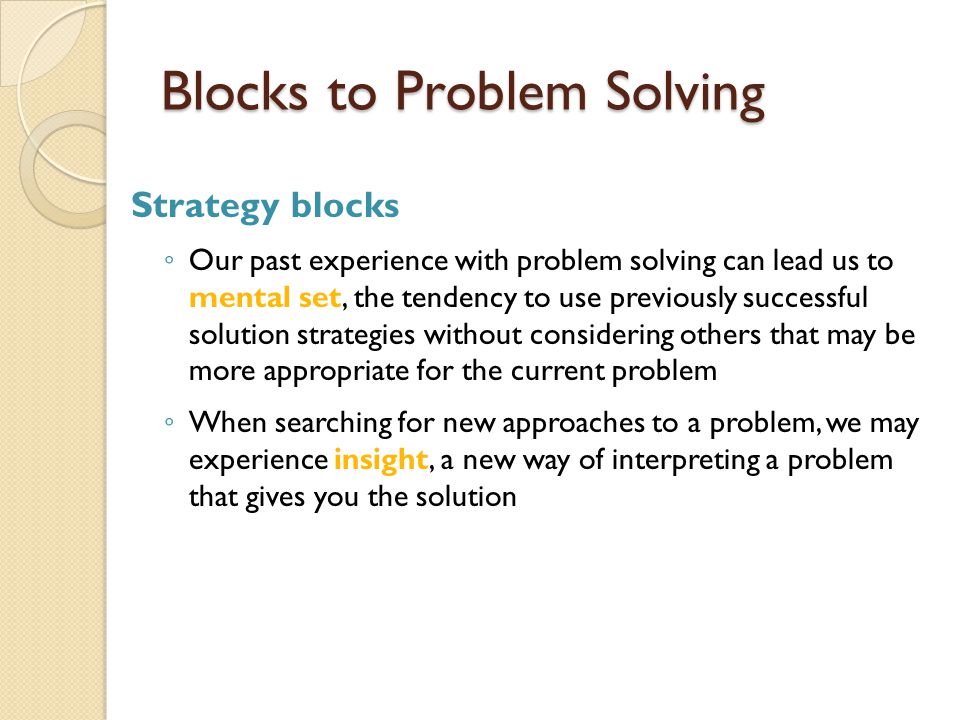 Blocks to Problem Solving

Strategy blocks

◦ Our past experience with problem solving can lead us to mental set, the tendency to use previously successful solution strategies without considering others that may be more appropriate for the current problem

◦ When searching for new approaches to a problem, we may experience insight, a new way of interpreting a problem that gives you the solution